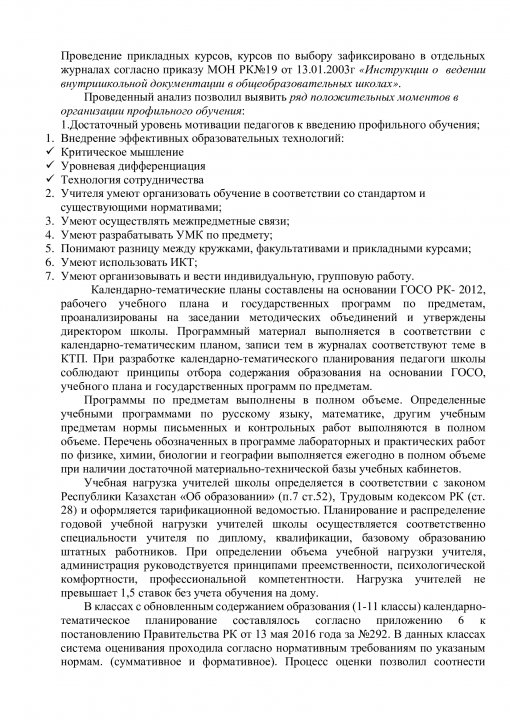 Проведение прикладных курсов, курсов по выбору зафиксировано в отдельных журналах согласно приказу МОН РК№19 от 13.01.2003г «Инструкции о ведении внутришкольной документации в общеобразовательных школах».

Проведенный анализ позволил выявить ряд положительных моментов в организации профильного обучения:

1.Достаточный уровень мотивации педагогов к введению профильного обучения;
1. Внедрение эффективных образовательных технологий:
✓ Критическое мышление
✓ Уровневая дифференциация
✓ Технология сотрудничества
2. Учителя умеют организовать обучение в соответствии со стандартом и существующими нормативами;
3. Умеют осуществлять межпредметные связи;
4. Умеют разрабатывать УМК по предмету;
5. Понимают разницу между кружками, факультативами и прикладными курсами;
6. Умеют использовать ИКТ;
7. Умеют организовывать и вести индивидуальную, групповую работу.

Календарно-тематические планы составлены на основании ГОСО РК- 2012, рабочего учебного плана и государственных программ по предметам, проанализированы на заседании методических объединений и утверждены директором школы. Программный материал выполняется в соответствии с календарно-тематическим планом, записи тем в журналах соответствуют теме в КТП. При разработке календарно-тематического планирования педагоги школы соблюдают принципы отбора содержания образования на основании ГОСО, учебного плана и государственных программ по предметам.

Программы по предметам выполнены в полном объеме. Определенные учебными программами по русскому языку, математике, другим учебным предметам нормы письменных и контрольных работ выполняются в полном объеме. Перечень обозначенных в программе лабораторных и практических работ по физике, химии, биологии и географии выполняется ежегодно в полном объеме при наличии достаточной материально-технической базы учебных кабинетов.

Учебная нагрузка учителей школы определяется в соответствии с законом Республики Казахстан «Об образовании» (п.7 ст.52), Трудовым кодексом РК (ст. 28) и оформляется тарификационной ведомостью. Планирование и распределение годовой учебной нагрузки учителей школы осуществляется соответственно специальности учителя по диплому, квалификации, базовому образованию штатных работников. При определении объема учебной нагрузки учителя, администрация руководствуется принципами преемственности, психологической комфортности, профессиональной компетентности. Нагрузка учителей не превышает 1,5 ставок без учета обучения на дому.

В классах с обновленным содержанием образования (1-11 классы) календарно-тематическое планирование составлялось согласно приложению 6 к постановлению Правительства РК от 13 мая 2016 года за №292. В данных классах система оценивания проходила согласно нормативным требованиям по указаным нормам. (суммативное и формативное). Процесс оценки позволил соотнести